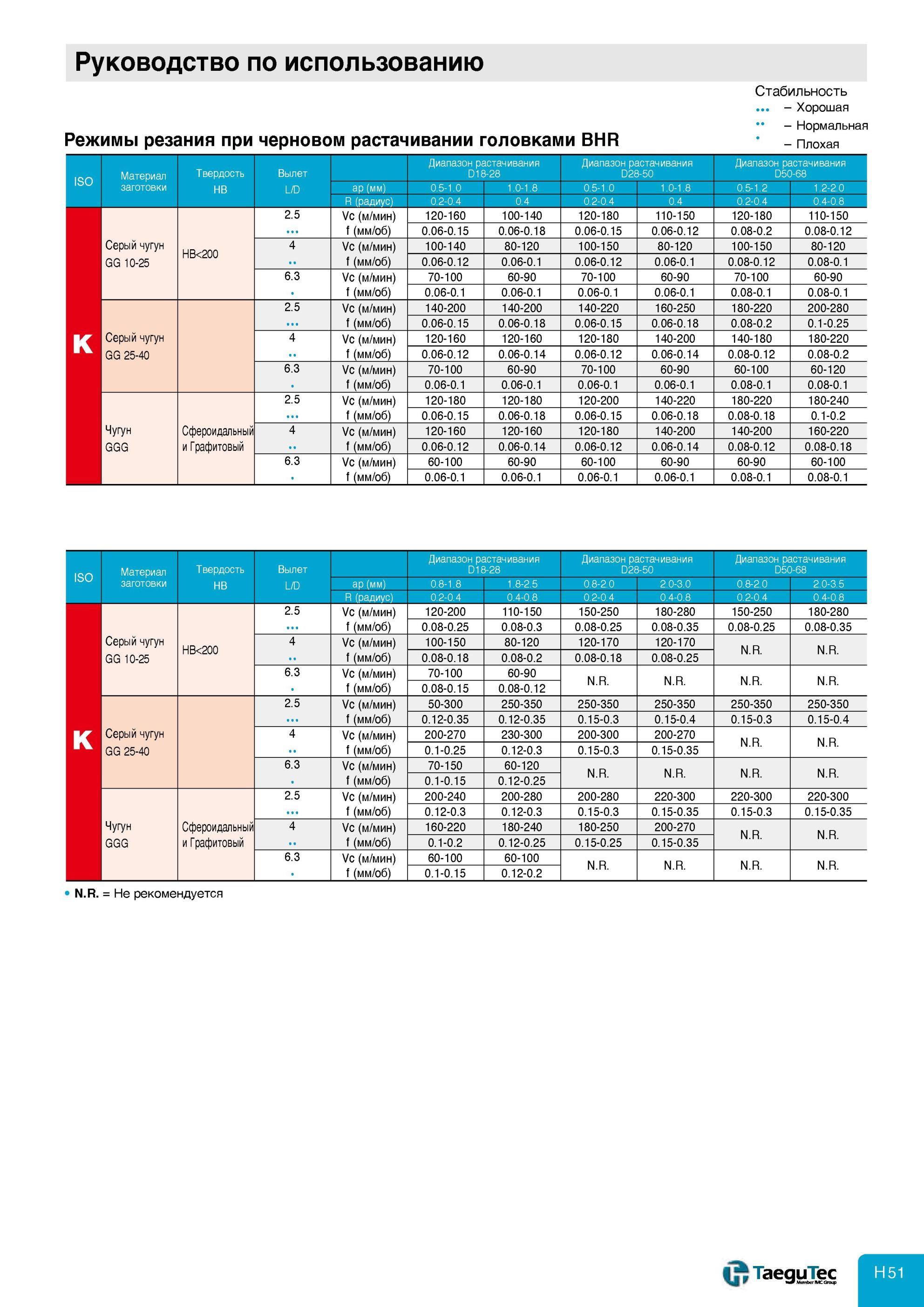 Руководство по использованию

Стабильность
••• – Хорошая
•• – Нормальная
• – Плохая

Режимы резания при черновом растачивании головками BHR

| ISO | Материал заготовки | Твердость HB | Вылет L/D | | Диапазон растачивания D18-28 | | Диапазон растачивания D28-50 | | Диапазон растачивания D50-68 | |
|---|---|---|---|---|---|---|---|---|---|---|
| | | | | ap (мм) | 0.5-1.0 | 1.0-1.8 | 0.5-1.0 | 1.0-1.8 | 0.5-1.2 | 1.2-2.0 |
| | | | | R (радиус) | 0.2-0.4 | 0.4 | 0.2-0.4 | 0.4 | 0.2-0.4 | 0.4-0.8 |
| K | Серый чугун GG 10-25 | HB<200 | 2.5 ••• | Vc (м/мин) | 120-160 | 100-140 | 120-180 | 110-150 | 120-180 | 110-150 |
| | | | | f (мм/об) | 0.06-0.15 | 0.06-0.18 | 0.06-0.15 | 0.06-0.12 | 0.08-0.2 | 0.08-0.12 |
| | | | 4 •• | Vc (м/мин) | 100-140 | 80-120 | 100-150 | 80-120 | 100-150 | 80-120 |
| | | | | f (мм/об) | 0.06-0.12 | 0.06-0.1 | 0.06-0.12 | 0.06-0.1 | 0.08-0.12 | 0.08-0.1 |
| | | | 6.3 • | Vc (м/мин) | 70-100 | 60-90 | 70-100 | 60-90 | 70-100 | 60-90 |
| | | | | f (мм/об) | 0.06-0.1 | 0.06-0.1 | 0.06-0.1 | 0.06-0.1 | 0.08-0.1 | 0.08-0.1 |
| | Серый чугун GG 25-40 | | 2.5 ••• | Vc (м/мин) | 140-200 | 140-200 | 140-220 | 160-250 | 180-220 | 200-280 |
| | | | | f (мм/об) | 0.06-0.15 | 0.06-0.18 | 0.06-0.15 | 0.06-0.18 | 0.08-0.2 | 0.1-0.25 |
| | | | 4 •• | Vc (м/мин) | 120-160 | 120-160 | 120-180 | 140-200 | 140-180 | 180-220 |
| | | | | f (мм/об) | 0.06-0.12 | 0.06-0.14 | 0.06-0.12 | 0.06-0.14 | 0.08-0.12 | 0.08-0.2 |
| | | | 6.3 • | Vc (м/мин) | 70-100 | 60-90 | 70-100 | 60-90 | 60-100 | 60-120 |
| | | | | f (мм/об) | 0.06-0.1 | 0.06-0.1 | 0.06-0.1 | 0.06-0.1 | 0.08-0.1 | 0.08-0.1 |
| | Чугун GGG | Сфероидальный и Графитовый | 2.5 ••• | Vc (м/мин) | 120-180 | 120-180 | 120-200 | 140-220 | 180-220 | 180-240 |
| | | | | f (мм/об) | 0.06-0.15 | 0.06-0.18 | 0.06-0.15 | 0.06-0.18 | 0.08-0.18 | 0.1-0.2 |
| | | | 4 •• | Vc (м/мин) | 120-160 | 120-160 | 120-180 | 140-200 | 140-200 | 160-220 |
| | | | | f (мм/об) | 0.06-0.12 | 0.06-0.14 | 0.06-0.12 | 0.06-0.14 | 0.08-0.12 | 0.08-0.18 |
| | | | 6.3 • | Vc (м/мин) | 60-100 | 60-90 | 60-100 | 60-90 | 60-90 | 60-100 |
| | | | | f (мм/об) | 0.06-0.1 | 0.06-0.1 | 0.06-0.1 | 0.06-0.1 | 0.08-0.1 | 0.08-0.1 |

| ISO | Материал заготовки | Твердость HB | Вылет L/D | | Диапазон растачивания D18-28 | | Диапазон растачивания D28-50 | | Диапазон растачивания D50-68 | |
|---|---|---|---|---|---|---|---|---|---|---|
| | | | | ap (мм) | 0.8-1.8 | 1.8-2.5 | 0.8-2.0 | 2.0-3.0 | 0.8-2.0 | 2.0-3.5 |
| | | | | R (радиус) | 0.2-0.4 | 0.4-0.8 | 0.2-0.4 | 0.4-0.8 | 0.2-0.4 | 0.4-0.8 |
| K | Серый чугун GG 10-25 | HB<200 | 2.5 ••• | Vc (м/мин) | 120-200 | 110-150 | 150-250 | 180-280 | 150-250 | 180-280 |
| | | | | f (мм/об) | 0.08-0.25 | 0.08-0.3 | 0.08-0.25 | 0.08-0.35 | 0.08-0.25 | 0.08-0.35 |
| | | | 4 •• | Vc (м/мин) | 100-150 | 80-120 | 120-170 | 120-170 | N.R. | N.R. |
| | | | | f (мм/об) | 0.08-0.18 | 0.08-0.2 | 0.08-0.18 | 0.08-0.25 | | |
| | | | 6.3 • | Vc (м/мин) | 70-100 | 60-90 | N.R. | N.R. | N.R. | N.R. |
| | | | | f (мм/об) | 0.08-0.15 | 0.08-0.12 | | | | |
| | Серый чугун GG 25-40 | | 2.5 ••• | Vc (м/мин) | 50-300 | 250-350 | 250-350 | 250-350 | 250-350 | 250-350 |
| | | | | f (мм/об) | 0.12-0.35 | 0.12-0.35 | 0.15-0.3 | 0.15-0.4 | 0.15-0.3 | 0.15-0.4 |
| | | | 4 •• | Vc (м/мин) | 200-270 | 230-300 | 200-300 | 200-270 | N.R. | N.R. |
| | | | | f (мм/об) | 0.1-0.25 | 0.12-0.3 | 0.15-0.3 | 0.15-0.35 | | |
| | | | 6.3 • | Vc (м/мин) | 70-150 | 60-120 | N.R. | N.R. | N.R. | N.R. |
| | | | | f (мм/об) | 0.1-0.15 | 0.12-0.25 | | | | |
| | Чугун GGG | Сфероидальный и Графитовый | 2.5 ••• | Vc (м/мин) | 200-240 | 200-280 | 200-280 | 220-300 | 220-300 | 220-300 |
| | | | | f (мм/об) | 0.12-0.3 | 0.12-0.3 | 0.15-0.3 | 0.15-0.35 | 0.15-0.3 | 0.15-0.35 |
| | | | 4 •• | Vc (м/мин) | 160-220 | 180-240 | 180-250 | 200-270 | N.R. | N.R. |
| | | | | f (мм/об) | 0.1-0.2 | 0.12-0.25 | 0.15-0.25 | 0.15-0.35 | | |
| | | | 6.3 • | Vc (м/мин) | 60-100 | 60-100 | N.R. | N.R. | N.R. | N.R. |
| | | | | f (мм/об) | 0.1-0.15 | 0.12-0.2 | | | | |

• N.R. = Не рекомендуется

TaeguTec Member IMC Group

H51